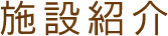 施設紹介